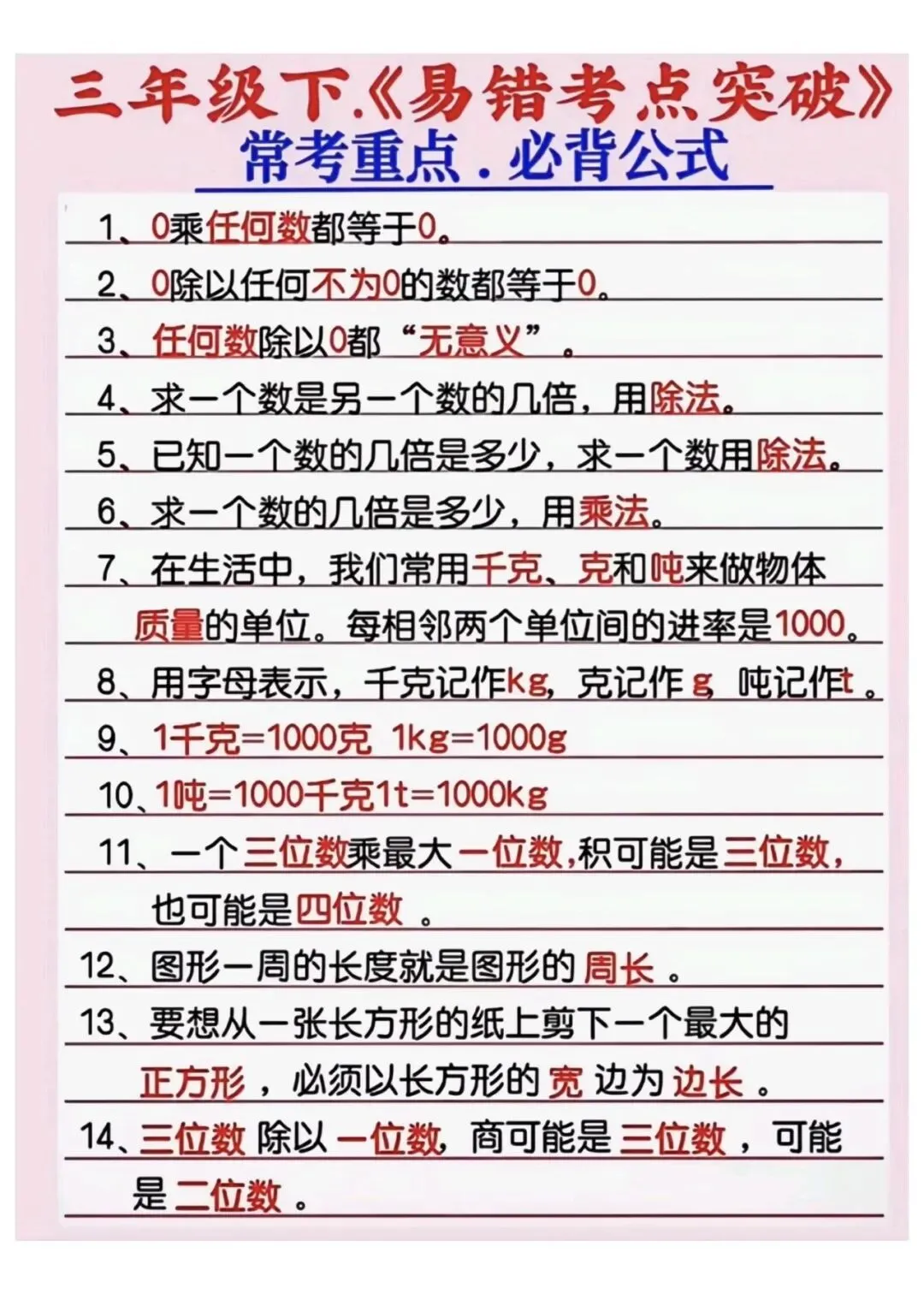 三年级下.《易错考点突破》
常考重点．必背公式

1、0乘任何数都等于0。

2、0除以任何不为0的数都等于0。

3、任何数除以0都“无意义”。

4、求一个数是另一个数的几倍，用除法。

5、已知一个数的几倍是多少，求一个数用除法。

6、求一个数的几倍是多少，用乘法。

7、在生活中，我们常用千克、克和吨来做物体质量的单位。每相邻两个单位间的进率是1000。

8、用字母表示，千克记作kg，克记作 g 吨记作t 。

9、1千克=1000克 1kg=1000g

10、1吨=1000千克1t=1000kg

11、一个三位数乘最大一位数,积可能是三位数，也可能是四位数 。

12、图形一周的长度就是图形的 周长 。

13、要想从一张长方形的纸上剪下一个最大的正方形 ，必须以长方形的 宽 边为 边长 。

14、三位数 除以 一位数，商可能是 三位数 ，可能是 二位数 。